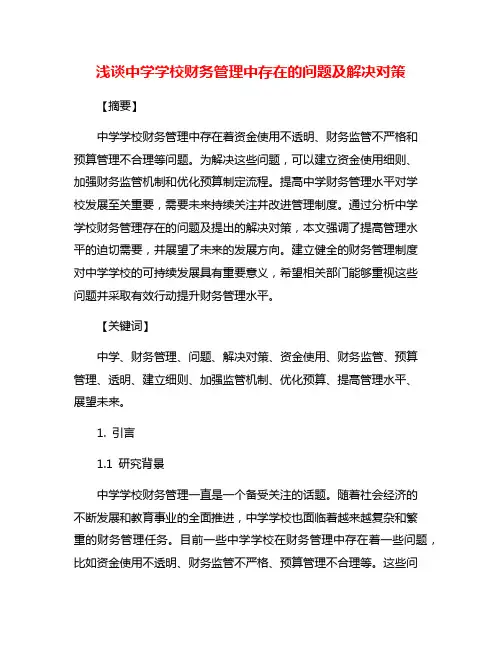 浅谈中学学校财务管理中存在的问题及解决对策

【摘要】

中学学校财务管理中存在着资金使用不透明、财务监管不严格和预算管理不合理等问题。为解决这些问题，可以建立资金使用细则、加强财务监管机制和优化预算制定流程。提高中学财务管理水平对学校发展至关重要，需要未来持续关注并改进管理制度。通过分析中学学校财务管理存在的问题及提出的解决对策，本文强调了提高管理水平的迫切需要，并展望了未来的发展方向。建立健全的财务管理制度对中学学校的可持续发展具有重要意义，希望相关部门能够重视这些问题并采取有效行动提升财务管理水平。

【关键词】

中学、财务管理、问题、解决对策、资金使用、财务监管、预算管理、透明、建立细则、加强监管机制、优化预算、提高管理水平、展望未来。

1. 引言

1.1 研究背景

中学学校财务管理一直是一个备受关注的话题。随着社会经济的不断发展和教育事业的全面推进，中学学校也面临着越来越复杂和繁重的财务管理任务。目前一些中学学校在财务管理中存在着一些问题，比如资金使用不透明、财务监管不严格、预算管理不合理等。这些问